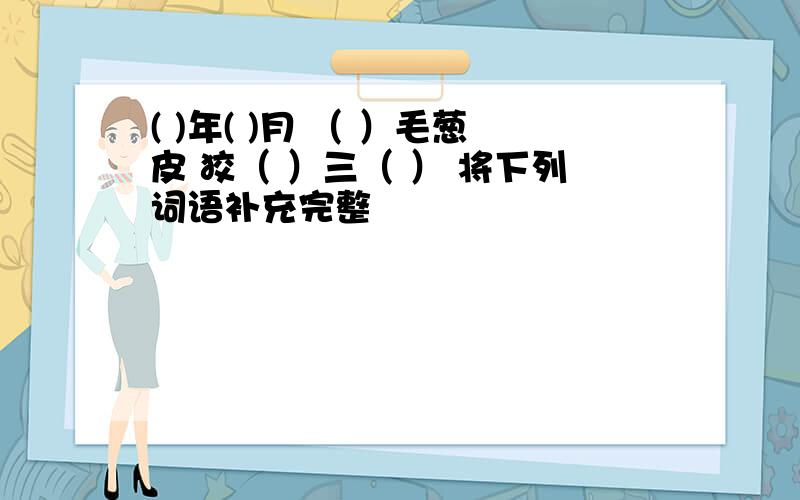 ( )年( )月 （ ）毛葱皮 狡（ ）三（ ） 将下列词语补充完整